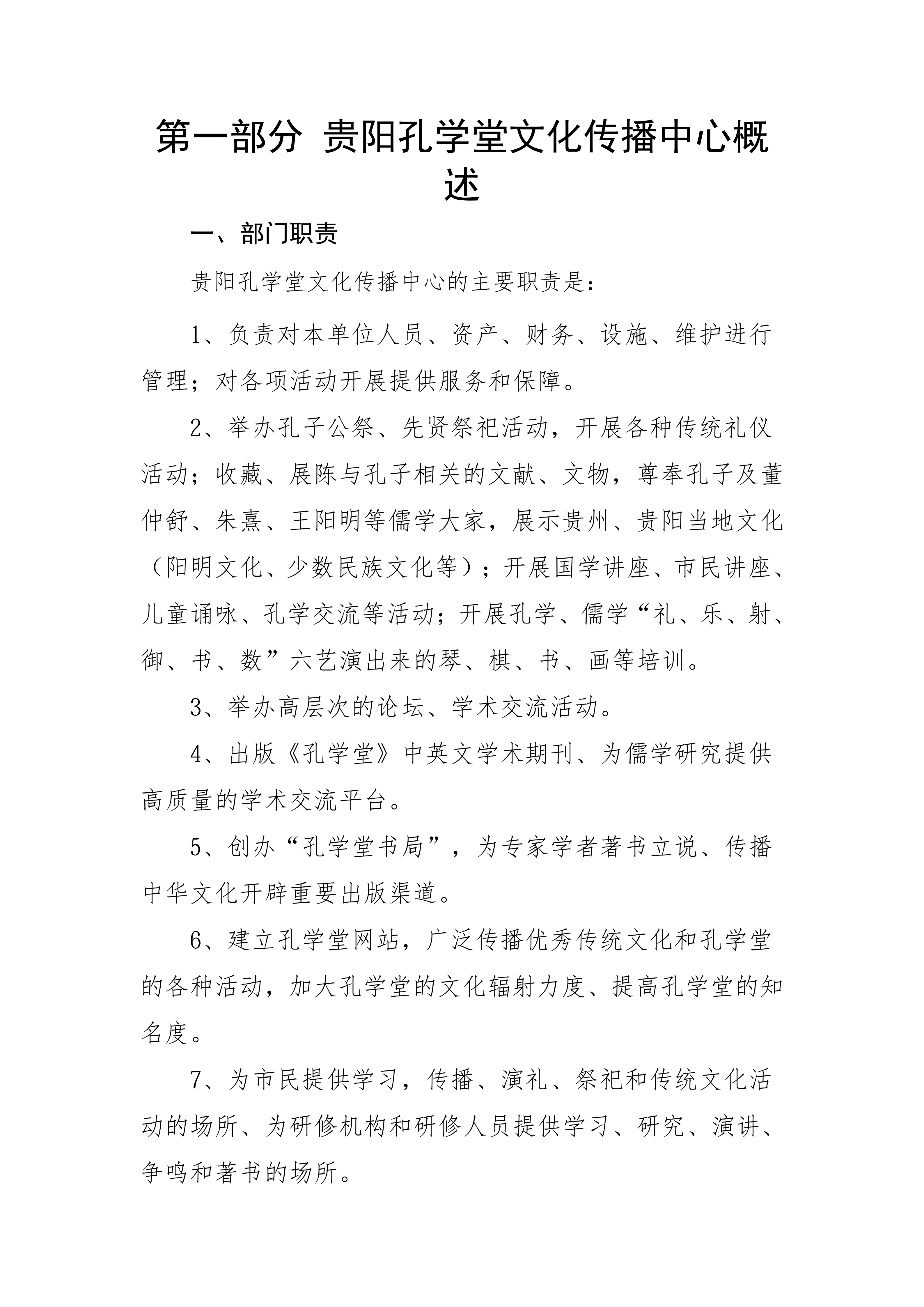 第一部分 贵阳孔学堂文化传播中心概述

一、部门职责

贵阳孔学堂文化传播中心的主要职责是：

1、负责对本单位人员、资产、财务、设施、维护进行管理；对各项活动开展提供服务和保障。

2、举办孔子公祭、先贤祭祀活动，开展各种传统礼仪活动；收藏、展陈与孔子相关的文献、文物，尊奉孔子及董仲舒、朱熹、王阳明等儒学大家，展示贵州、贵阳当地文化（阳明文化、少数民族文化等）；开展国学讲座、市民讲座、儿童诵咏、孔学交流等活动；开展孔学、儒学“礼、乐、射、御、书、数”六艺演出来的琴、棋、书、画等培训。

3、举办高层次的论坛、学术交流活动。

4、出版《孔学堂》中英文学术期刊、为儒学研究提供高质量的学术交流平台。

5、创办“孔学堂书局”，为专家学者著书立说、传播中华文化开辟重要出版渠道。

6、建立孔学堂网站，广泛传播优秀传统文化和孔学堂的各种活动，加大孔学堂的文化辐射力度、提高孔学堂的知名度。

7、为市民提供学习，传播、演礼、祭祀和传统文化活动的场所、为研修机构和研修人员提供学习、研究、演讲、争鸣和著书的场所。